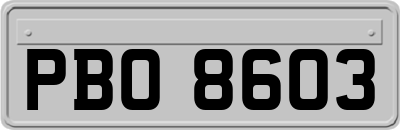 PBO 8603